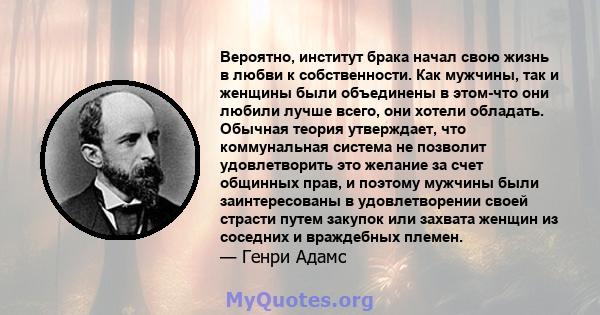 Вероятно, институт брака начал свою жизнь в любви к собственности. Как мужчины, так и женщины были объединены в этом-что они любили лучше всего, они хотели обладать. Обычная теория утверждает, что коммунальная система не позволит удовлетворить это желание за счет общинных прав, и поэтому мужчины были заинтересованы в удовлетворении своей страсти путем закупок или захвата женщин из соседних и враждебных племен.
— Генри Адамс

MyQuotes.org